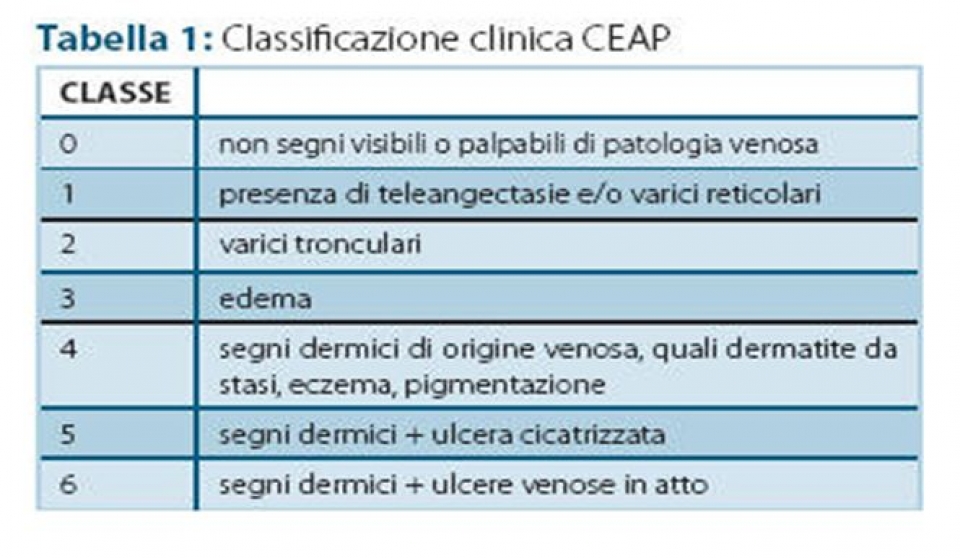 Tabella 1: Classificazione clinica CEAP

| CLASSE | |
|---|---|
| 0 | non segni visibili o palpabili di patologia venosa |
| 1 | presenza di teleangectasie e/o varici reticolari |
| 2 | varici tronculari |
| 3 | edema |
| 4 | segni dermici di origine venosa, quali dermatite da stasi, eczema, pigmentazione |
| 5 | segni dermici + ulcera cicatrizzata |
| 6 | segni dermici + ulcere venose in atto |